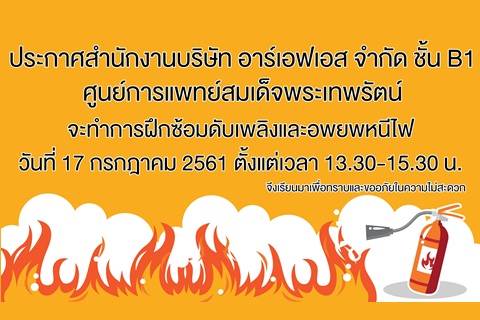 ประกาศสำนักงานบริษัท อาร์เอฟเอส จำกัด ชั้น B1
ศูนย์การแพทย์สมเด็จพระเทพรัตน์
จะทำการฝึกซ้อมดับเพลิงและอพยพหนีไฟ
วันที่ 17 กรกฎาคม 2561 ตั้งแต่เวลา 13.30-15.30 น.

จึงเรียนมาเพื่อทราบและขออภัยในความไม่สะดวก